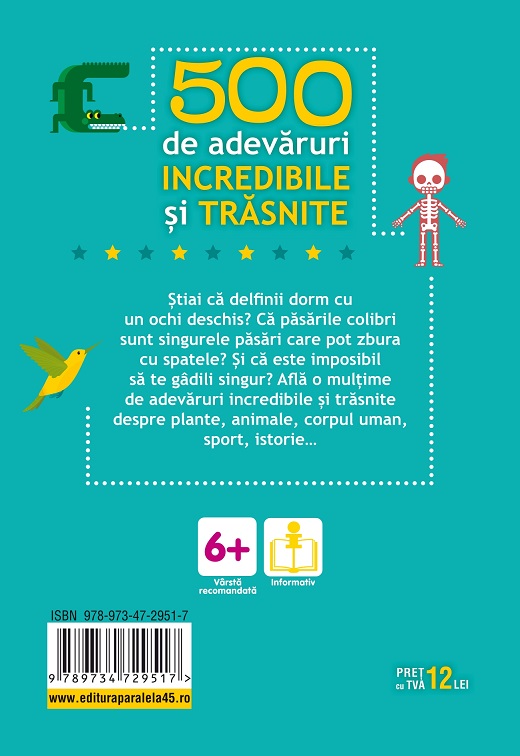 500
de adevăruri
INCREDIBILE
și TRĂSNITE

Știai că delfinii dorm cu un ochi deschis? Că păsările colibri sunt singurele păsări care pot zbura cu spatele? Și că este imposibil să te gâdili singur? Află o mulțime de adevăruri incredibile și trăsnite despre plante, animale, corpul uman, sport, istorie...

6+
Vârstă recomandată

Informativ

ISBN 978-973-47-2951-7
9 789734 729517 >
www.edituraparalela45.ro

PREȚ cu TVA 12 LEI